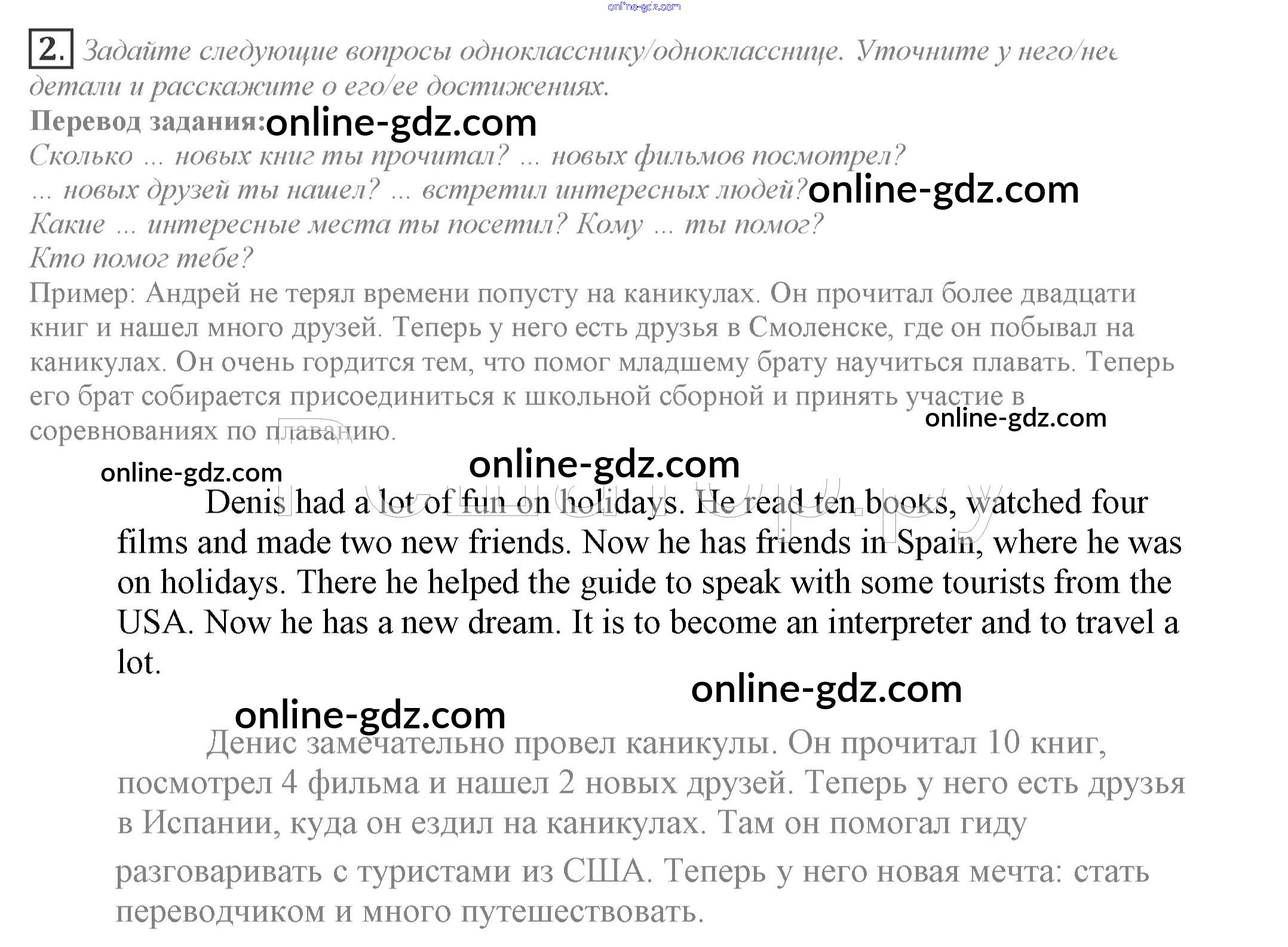 2. Задайте следующие вопросы однокласснику/однокласснице. Уточните у него/нее детали и расскажите о его/ее достижениях.

Перевод задания:

Сколько ... новых книг ты прочитал? ... новых фильмов посмотрел?
... новых друзей ты нашел? ... встретил интересных людей?
Какие ... интересные места ты посетил? Кому ... ты помог?
Кто помог тебе?

Пример: Андрей не терял времени попусту на каникулах. Он прочитал более двадцати книг и нашел много друзей. Теперь у него есть друзья в Смоленске, где он побывал на каникулах. Он очень гордится тем, что помог младшему брату научиться плавать. Теперь его брат собирается присоединиться к школьной сборной и принять участие в соревнованиях по плаванию.

Denis had a lot of fun on holidays. He read ten books, watched four films and made two new friends. Now he has friends in Spain, where he was on holidays. There he helped the guide to speak with some tourists from the USA. Now he has a new dream. It is to become an interpreter and to travel a lot.

Денис замечательно провел каникулы. Он прочитал 10 книг, посмотрел 4 фильма и нашел 2 новых друзей. Теперь у него есть друзья в Испании, куда он ездил на каникулах. Там он помогал гиду разговаривать с туристами из США. Теперь у него новая мечта: стать переводчиком и много путешествовать.

online-gdz.com